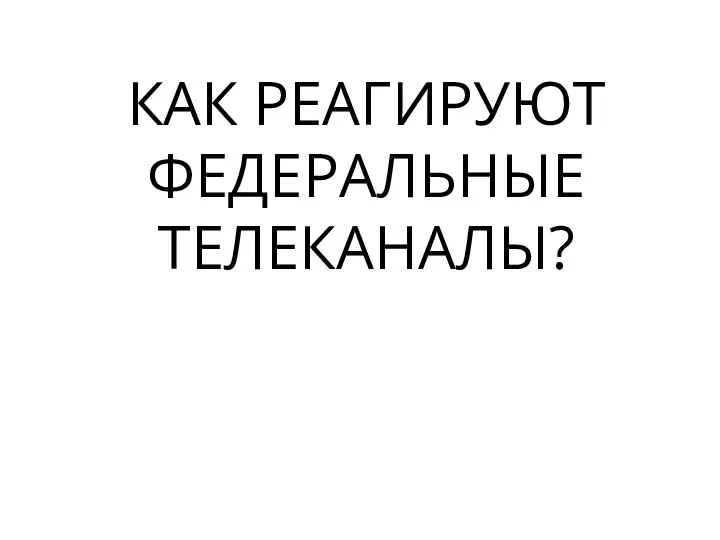 КАК РЕАГИРУЮТ ФЕДЕРАЛЬНЫЕ ТЕЛЕКАНАЛЫ?